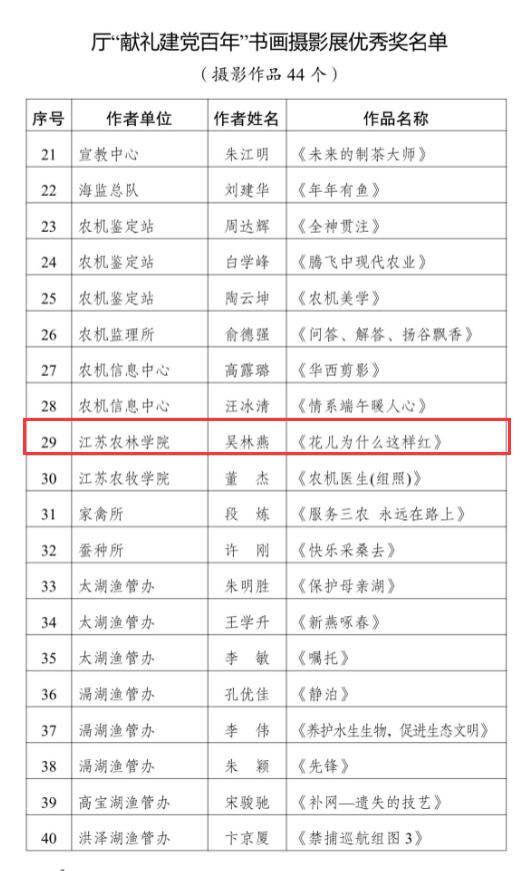 厅“献礼建党百年”书画摄影展优秀奖名单

（摄影作品 44 个）

| 序号 | 作者单位 | 作者姓名 | 作品名称 |
|---|---|---|---|
| 21 | 宣教中心 | 朱江明 | 《未来的制茶大师》 |
| 22 | 海监总队 | 刘建华 | 《年年有鱼》 |
| 23 | 农机鉴定站 | 周达辉 | 《全神贯注》 |
| 24 | 农机鉴定站 | 白学峰 | 《腾飞中现代农业》 |
| 25 | 农机鉴定站 | 陶云坤 | 《农机美学》 |
| 26 | 农机监理所 | 俞德强 | 《问答、解答、扬谷飘香》 |
| 27 | 农机信息中心 | 高露璐 | 《华西剪影》 |
| 28 | 农机信息中心 | 汪冰清 | 《情系端午暖人心》 |
| 29 | 江苏农林学院 | 吴林燕 | 《花儿为什么这样红》 |
| 30 | 江苏农牧学院 | 董　杰 | 《农机医生(组照)》 |
| 31 | 家禽所 | 段　炼 | 《服务三农 永远在路上》 |
| 32 | 蚕种所 | 许　刚 | 《快乐采桑去》 |
| 33 | 太湖渔管办 | 朱明胜 | 《保护母亲湖》 |
| 34 | 太湖渔管办 | 王学升 | 《新燕啄春》 |
| 35 | 太湖渔管办 | 李　敏 | 《嘱托》 |
| 36 | 滆湖渔管办 | 孔优佳 | 《静泊》 |
| 37 | 滆湖渔管办 | 李　伟 | 《养护水生生物，促进生态文明》 |
| 38 | 滆湖渔管办 | 朱　颖 | 《先锋》 |
| 39 | 高宝湖渔管办 | 宋骏驰 | 《补网—遗失的技艺》 |
| 40 | 洪泽湖渔管办 | 卞京厦 | 《禁捕巡航组图 3》 |